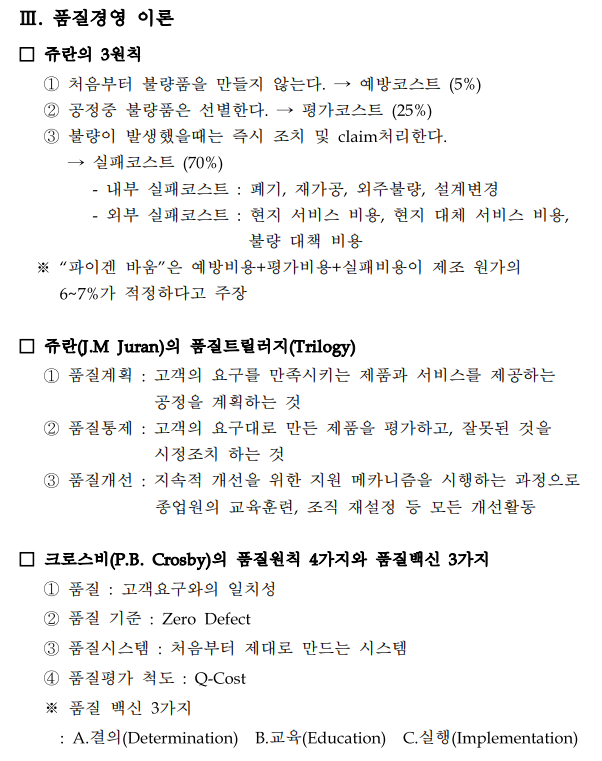 Ⅲ. 품질경영 이론

□ 쥬란의 3원칙

① 처음부터 불량품을 만들지 않는다. → 예방코스트 (5%)

② 공정중 불량품은 선별한다. → 평가코스트 (25%)

③ 불량이 발생했을때는 즉시 조치 및 claim처리한다.

→ 실패코스트 (70%)

- 내부 실패코스트 : 폐기, 재가공, 외주불량, 설계변경

- 외부 실패코스트 : 현지 서비스 비용, 현지 대체 서비스 비용, 불량 대책 비용

※ "파이겐 바움"은 예방비용+평가비용+실패비용이 제조 원가의 6~7%가 적정하다고 주장

□ 쥬란(J.M Juran)의 품질트릴러지(Trilogy)

① 품질계획 : 고객의 요구를 만족시키는 제품과 서비스를 제공하는 공정을 계획하는 것

② 품질통제 : 고객의 요구대로 만든 제품을 평가하고, 잘못된 것을 시정조치 하는 것

③ 품질개선 : 지속적 개선을 위한 지원 메카니즘을 시행하는 과정으로 종업원의 교육훈련, 조직 재설정 등 모든 개선활동

□ 크로스비(P.B. Crosby)의 품질원칙 4가지와 품질백신 3가지

① 품질 : 고객요구와의 일치성

② 품질 기준 : Zero Defect

③ 품질시스템 : 처음부터 제대로 만드는 시스템

④ 품질평가 척도 : Q-Cost

※ 품질 백신 3가지

: A.결의(Determination) B.교육(Education) C.실행(Implementation)